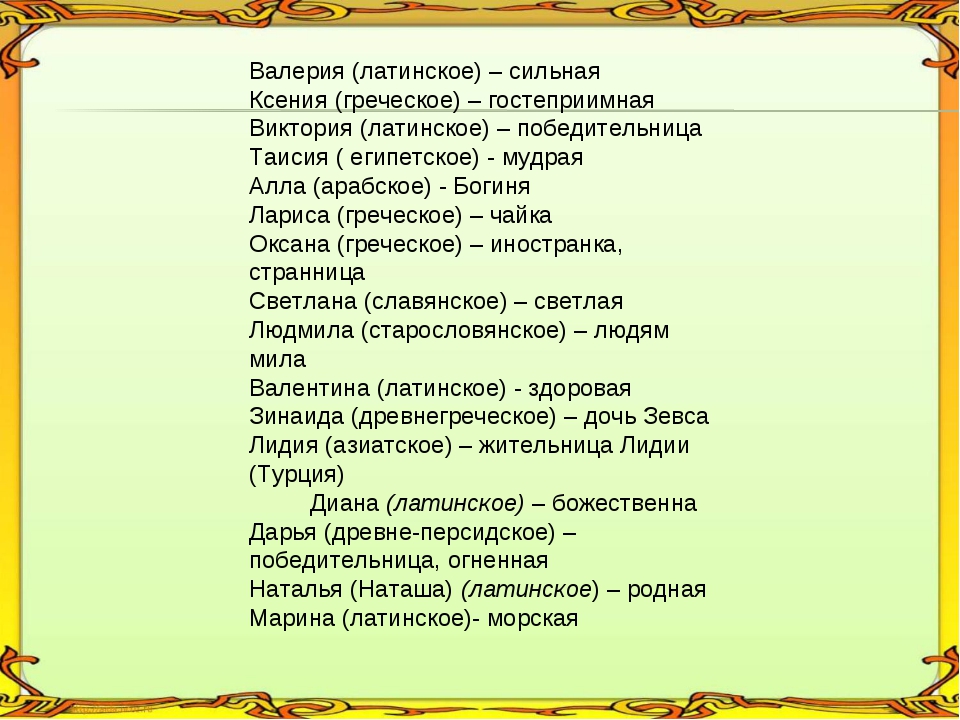 Валерия (латинское) – сильная
Ксения (греческое) – гостеприимная
Виктория (латинское) – победительница
Таисия ( египетское) - мудрая
Алла (арабское) - Богиня
Лариса (греческое) – чайка
Оксана (греческое) – иностранка, странница
Светлана (славянское) – светлая
Людмила (старословянское) – людям мила
Валентина (латинское) - здоровая
Зинаида (древнегреческое) – дочь Зевса
Лидия (азиатское) – жительница Лидии (Турция)
Диана (латинское) – божественна
Дарья (древне-персидское) – победительница, огненная
Наталья (Наташа) (латинское) – родная
Марина (латинское)- морская